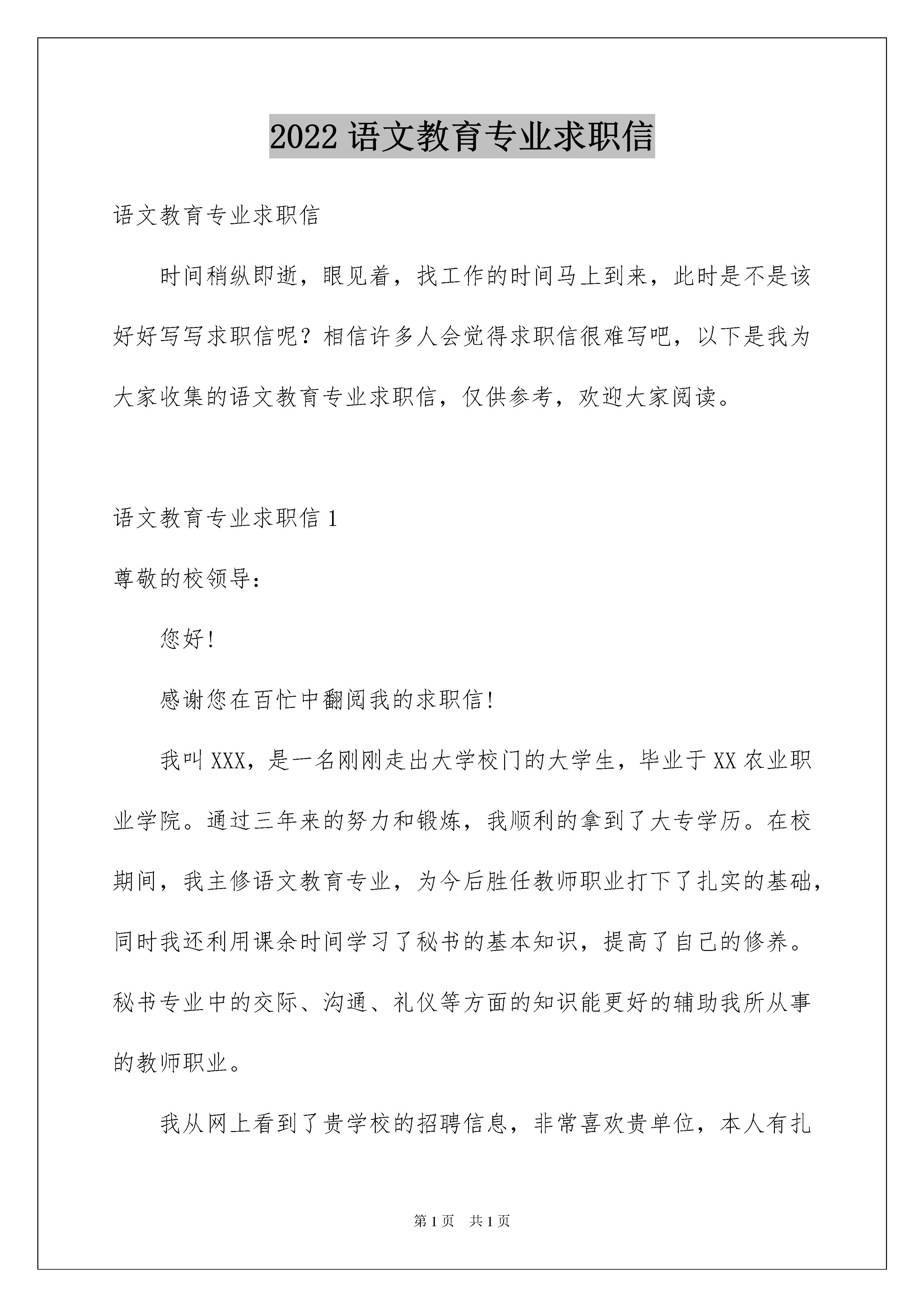 2022 语文教育专业求职信

语文教育专业求职信

时间稍纵即逝，眼见着，找工作的时间马上到来，此时是不是该好好写写求职信呢？相信许多人会觉得求职信很难写吧，以下是我为大家收集的语文教育专业求职信，仅供参考，欢迎大家阅读。

语文教育专业求职信 1

尊敬的校领导：

您好!

感谢您在百忙中翻阅我的求职信!

我叫 XXX，是一名刚刚走出大学校门的大学生，毕业于 XX 农业职业学院。通过三年来的努力和锻炼，我顺利的拿到了大专学历。在校期间，我主修语文教育专业，为今后胜任教师职业打下了扎实的基础，同时我还利用课余时间学习了秘书的基本知识，提高了自己的修养。秘书专业中的交际、沟通、礼仪等方面的知识能更好的辅助我所从事的教师职业。

我从网上看到了贵学校的招聘信息，非常喜欢贵单位，本人有扎

第 1 页　共 1 页